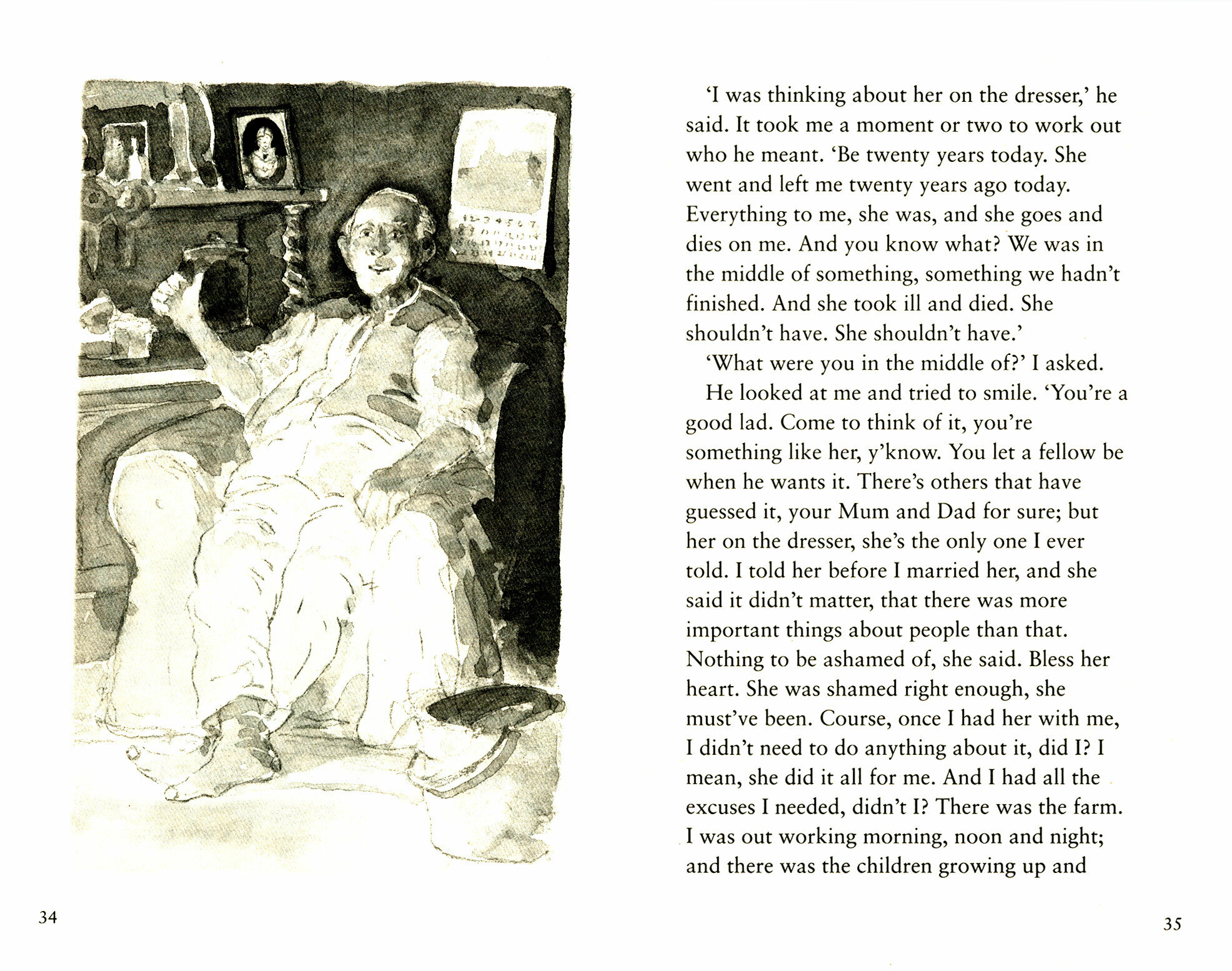 34

‘I was thinking about her on the dresser,’ he said. It took me a moment or two to work out who he meant. ‘Be twenty years today. She went and left me twenty years ago today. Everything to me, she was, and she goes and dies on me. And you know what? We was in the middle of something, something we hadn’t finished. And she took ill and died. She shouldn’t have. She shouldn’t have.’

‘What were you in the middle of?’ I asked.

He looked at me and tried to smile. ‘You’re a good lad. Come to think of it, you’re something like her, y’know. You let a fellow be when he wants it. There’s others that have guessed it, your Mum and Dad for sure; but her on the dresser, she’s the only one I ever told. I told her before I married her, and she said it didn’t matter, that there was more important things about people than that. Nothing to be ashamed of, she said. Bless her heart. She was shamed right enough, she must’ve been. Course, once I had her with me, I didn’t need to do anything about it, did I? I mean, she did it all for me. And I had all the excuses I needed, didn’t I? There was the farm. I was out working morning, noon and night; and there was the children growing up and

35